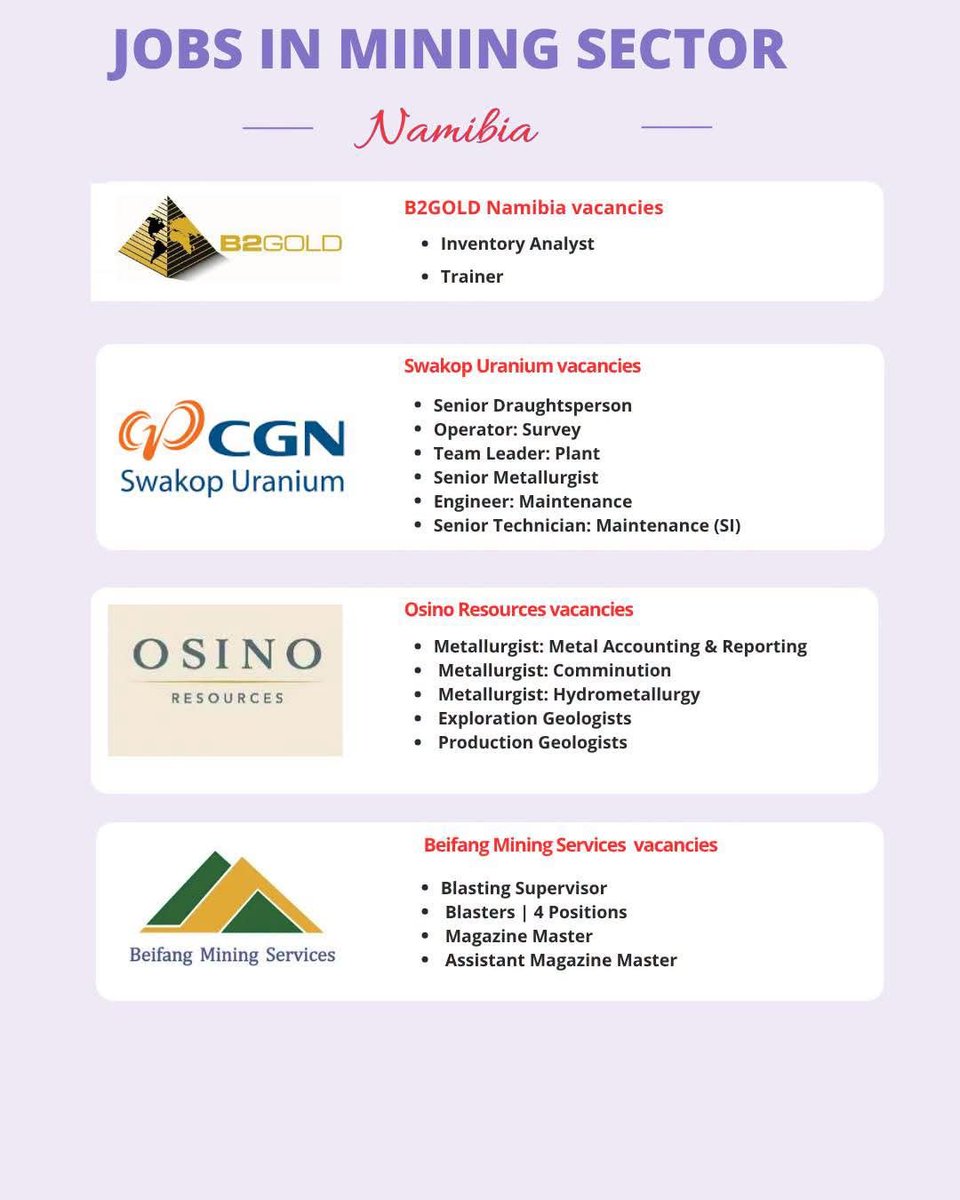 JOBS IN MINING SECTOR

Namibia

B2GOLD

B2GOLD Namibia vacancies

- Inventory Analyst
- Trainer

CGN
Swakop Uranium

Swakop Uranium vacancies

- Senior Draughtsperson
- Operator: Survey
- Team Leader: Plant
- Senior Metallurgist
- Engineer: Maintenance
- Senior Technician: Maintenance (SI)

OSINO
RESOURCES

Osino Resources vacancies

- Metallurgist: Metal Accounting & Reporting
- Metallurgist: Comminution
- Metallurgist: Hydrometallurgy
- Exploration Geologists
- Production Geologists

Beifang Mining Services

Beifang Mining Services vacancies

- Blasting Supervisor
- Blasters | 4 Positions
- Magazine Master
- Assistant Magazine Master